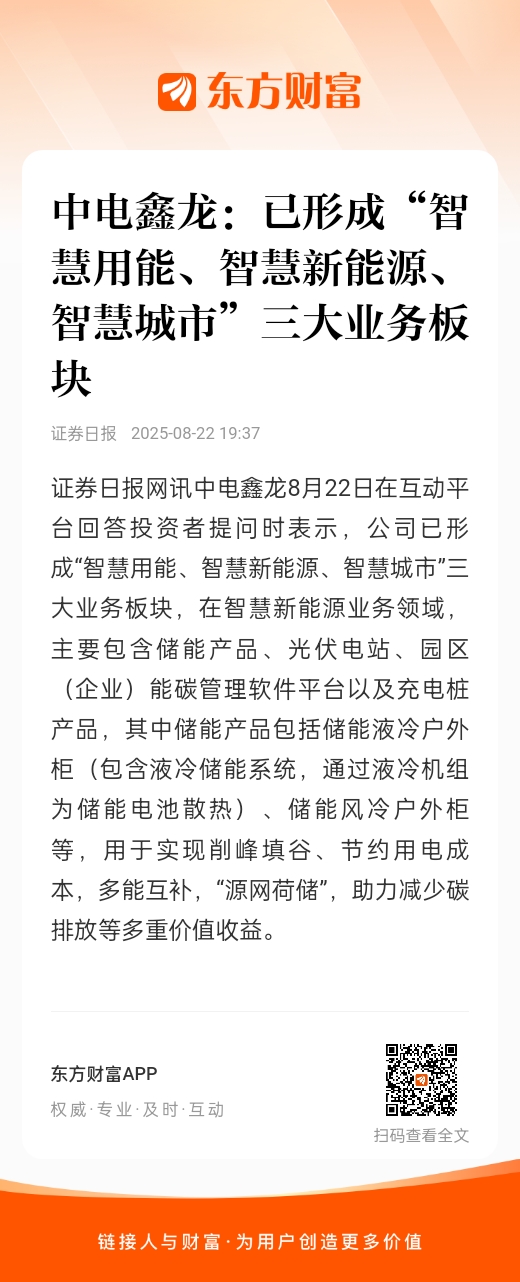 东方财富

中电鑫龙：已形成“智慧用能、智慧新能源、智慧城市”三大业务板块

证券日报 2025-08-22 19:37

证券日报网讯中电鑫龙8月22日在互动平台回答投资者提问时表示，公司已形成“智慧用能、智慧新能源、智慧城市”三大业务板块，在智慧新能源业务领域，主要包含储能产品、光伏电站、园区（企业）能碳管理软件平台以及充电桩产品，其中储能产品包括储能液冷户外柜（包含液冷储能系统，通过液冷机组为储能电池散热）、储能风冷户外柜等，用于实现削峰填谷、节约用电成本，多能互补，“源网荷储”，助力减少碳排放等多重价值收益。

东方财富APP
权威·专业·及时·互动

扫码查看全文

链接人与财富·为用户创造更多价值